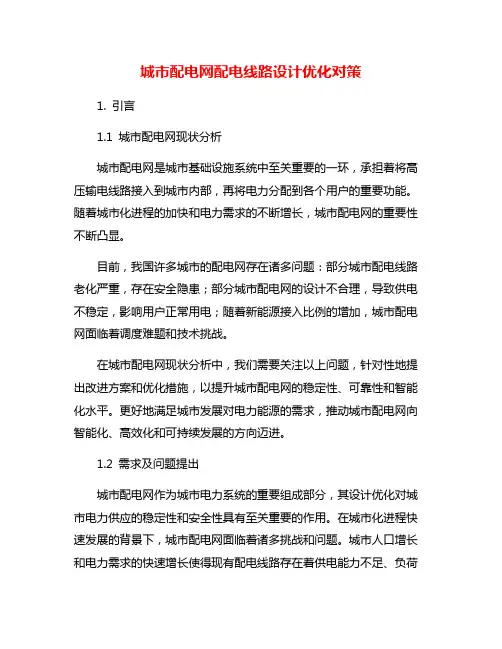 城市配电网配电线路设计优化对策

1. 引言

1.1 城市配电网现状分析

城市配电网是城市基础设施系统中至关重要的一环，承担着将高压输电线路接入到城市内部，再将电力分配到各个用户的重要功能。随着城市化进程的加快和电力需求的不断增长，城市配电网的重要性不断凸显。

目前，我国许多城市的配电网存在诸多问题：部分城市配电线路老化严重，存在安全隐患；部分城市配电网的设计不合理，导致供电不稳定，影响用户正常用电；随着新能源接入比例的增加，城市配电网面临着调度难题和技术挑战。

在城市配电网现状分析中，我们需要关注以上问题，针对性地提出改进方案和优化措施，以提升城市配电网的稳定性、可靠性和智能化水平。更好地满足城市发展对电力能源的需求，推动城市配电网向智能化、高效化和可持续发展的方向迈进。

1.2 需求及问题提出

城市配电网作为城市电力系统的重要组成部分，其设计优化对城市电力供应的稳定性和安全性具有至关重要的作用。在城市化进程快速发展的背景下，城市配电网面临着诸多挑战和问题。城市人口增长和电力需求的快速增长使得现有配电线路存在着供电能力不足、负荷